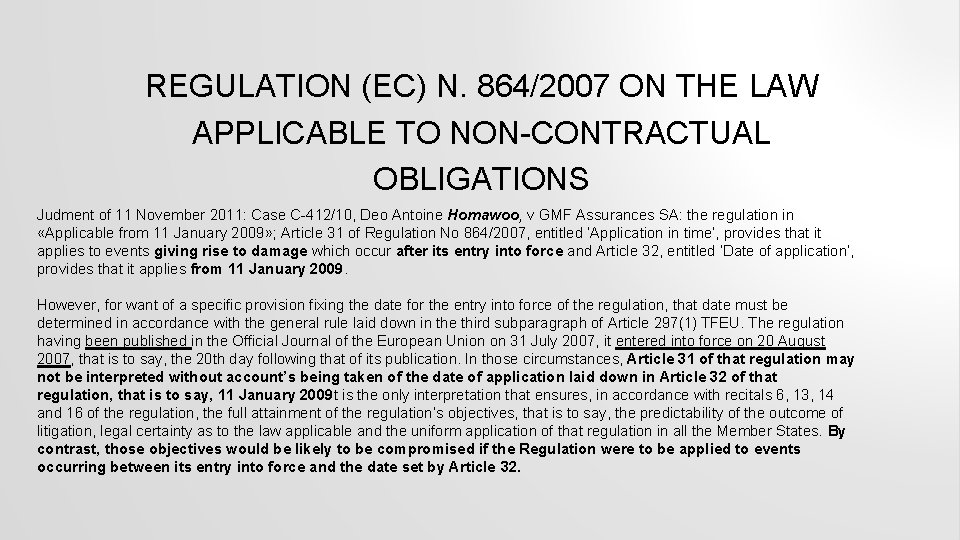 REGULATION (EC) N. 864/2007 ON THE LAW APPLICABLE TO NON-CONTRACTUAL OBLIGATIONS

Judment of 11 November 2011: Case C-412/10, Deo Antoine Homawoo, v GMF Assurances SA: the regulation in «Applicable from 11 January 2009»; Article 31 of Regulation No 864/2007, entitled 'Application in time', provides that it applies to events giving rise to damage which occur after its entry into force and Article 32, entitled 'Date of application', provides that it applies from 11 January 2009.

However, for want of a specific provision fixing the date for the entry into force of the regulation, that date must be determined in accordance with the general rule laid down in the third subparagraph of Article 297(1) TFEU. The regulation having been published in the Official Journal of the European Union on 31 July 2007, it entered into force on 20 August 2007, that is to say, the 20th day following that of its publication. In those circumstances, Article 31 of that regulation may not be interpreted without account's being taken of the date of application laid down in Article 32 of that regulation, that is to say, 11 January 2009t is the only interpretation that ensures, in accordance with recitals 6, 13, 14 and 16 of the regulation, the full attainment of the regulation's objectives, that is to say, the predictability of the outcome of litigation, legal certainty as to the law applicable and the uniform application of that regulation in all the Member States. By contrast, those objectives would be likely to be compromised if the Regulation were to be applied to events occurring between its entry into force and the date set by Article 32.